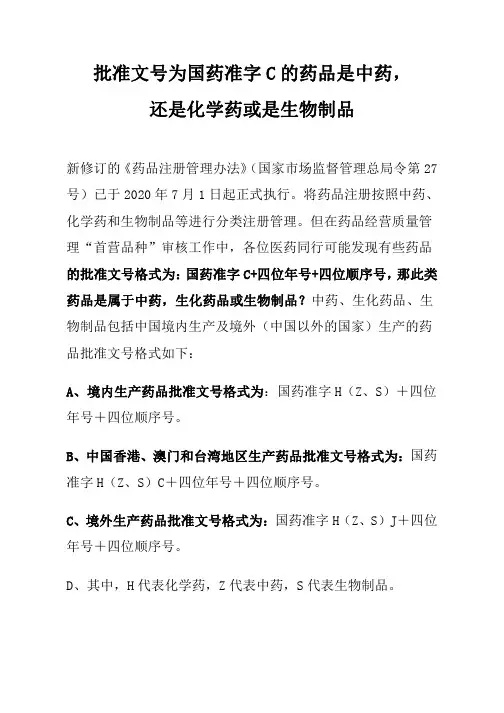 批准文号为国药准字 C 的药品是中药，还是化学药或是生物制品

新修订的《药品注册管理办法》（国家市场监督管理总局令第 27 号）已于 2020 年 7 月 1 日起正式执行。将药品注册按照中药、化学药和生物制品等进行分类注册管理。但在药品经营质量管理“首营品种”审核工作中，各位医药同行可能发现有些药品的批准文号格式为：国药准字 C+四位年号+四位顺序号，那此类药品是属于中药，生化药品或生物制品？中药、生化药品、生物制品包括中国境内生产及境外（中国以外的国家）生产的药品批准文号格式如下：

A、境内生产药品批准文号格式为：国药准字 H（Z、S）＋四位年号＋四位顺序号。

B、中国香港、澳门和台湾地区生产药品批准文号格式为：国药准字 H（Z、S）C＋四位年号＋四位顺序号。

C、境外生产药品批准文号格式为：国药准字 H（Z、S）J＋四位年号＋四位顺序号。

D、其中，H 代表化学药，Z 代表中药，S 代表生物制品。